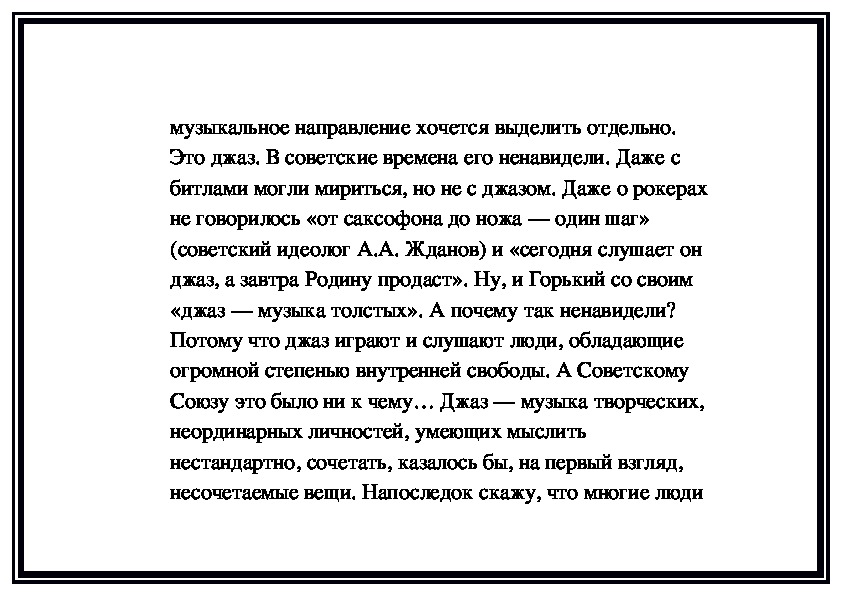 музыкальное направление хочется выделить отдельно. Это джаз. В советские времена его ненавидели. Даже с битлами могли мириться, но не с джазом. Даже о рокерах не говорилось «от саксофона до ножа — один шаг» (советский идеолог А.А. Жданов) и «сегодня слушает он джаз, а завтра Родину продаст». Ну, и Горький со своим «джаз — музыка толстых». А почему так ненавидели? Потому что джаз играют и слушают люди, обладающие огромной степенью внутренней свободы. А Советскому Союзу это было ни к чему… Джаз — музыка творческих, неординарных личностей, умеющих мыслить нестандартно, сочетать, казалось бы, на первый взгляд, несочетаемые вещи. Напоследок скажу, что многие люди